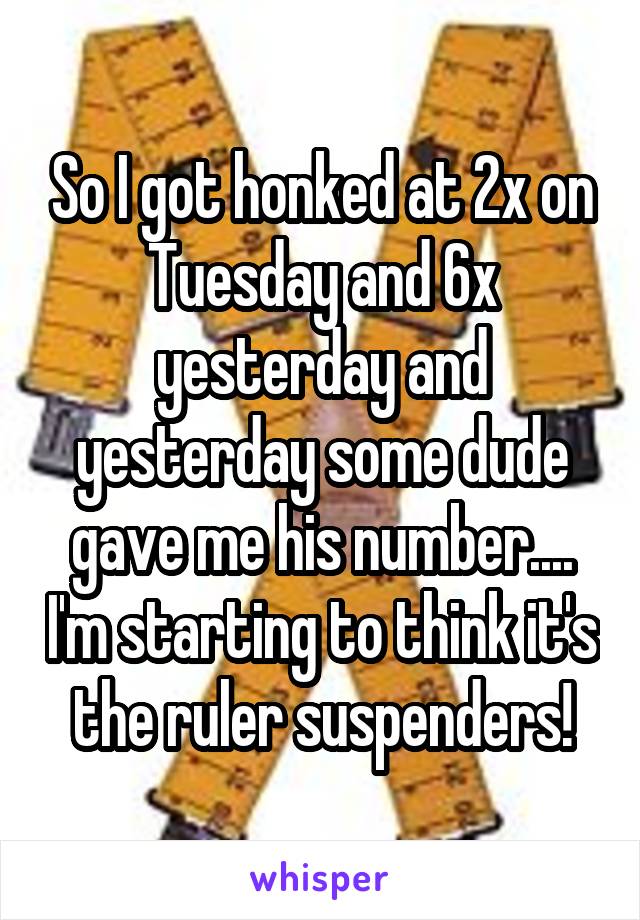 So I got honked at 2x on Tuesday and 6x yesterday and yesterday some dude gave me his number.... I'm starting to think it's the ruler suspenders!

whisper